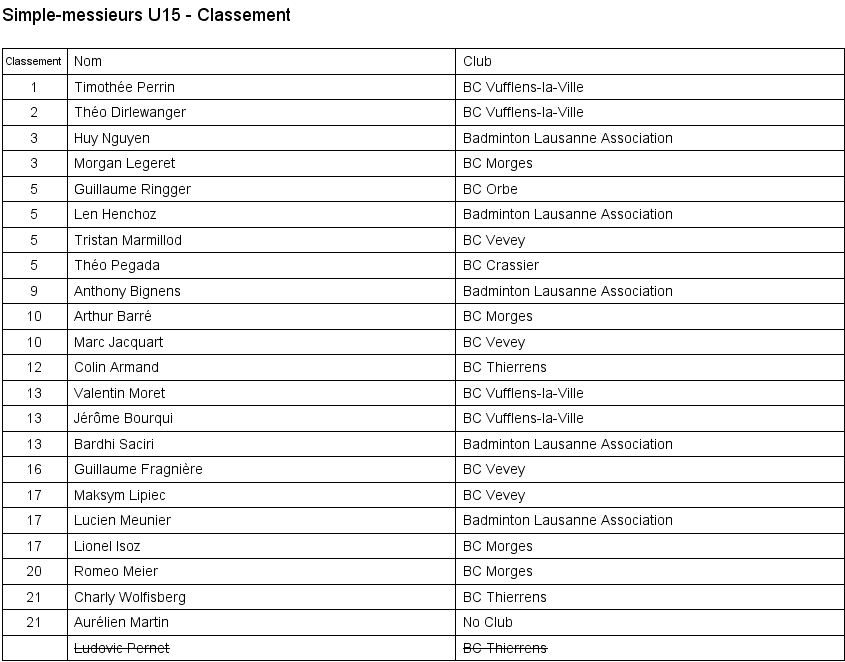 Simple-messieurs U15 - Classement

| Classement | Nom | Club |
|---|---|---|
| 1 | Timothée Perrin | BC Vufflens-la-Ville |
| 2 | Théo Dirlewanger | BC Vufflens-la-Ville |
| 3 | Huy Nguyen | Badminton Lausanne Association |
| 3 | Morgan Legeret | BC Morges |
| 5 | Guillaume Ringger | BC Orbe |
| 5 | Len Henchoz | Badminton Lausanne Association |
| 5 | Tristan Marmillod | BC Vevey |
| 5 | Théo Pegada | BC Crassier |
| 9 | Anthony Bignens | Badminton Lausanne Association |
| 10 | Arthur Barré | BC Morges |
| 10 | Marc Jacquart | BC Vevey |
| 12 | Colin Armand | BC Thierrens |
| 13 | Valentin Moret | BC Vufflens-la-Ville |
| 13 | Jérôme Bourqui | BC Vufflens-la-Ville |
| 13 | Bardhi Saciri | Badminton Lausanne Association |
| 16 | Guillaume Fragnière | BC Vevey |
| 17 | Maksym Lipiec | BC Vevey |
| 17 | Lucien Meunier | Badminton Lausanne Association |
| 17 | Lionel Isoz | BC Morges |
| 20 | Romeo Meier | BC Morges |
| 21 | Charly Wolfisberg | BC Thierrens |
| 21 | Aurélien Martin | No Club |
|  | ~~Ludovic Pernet~~ | ~~BC Thierrens~~ |